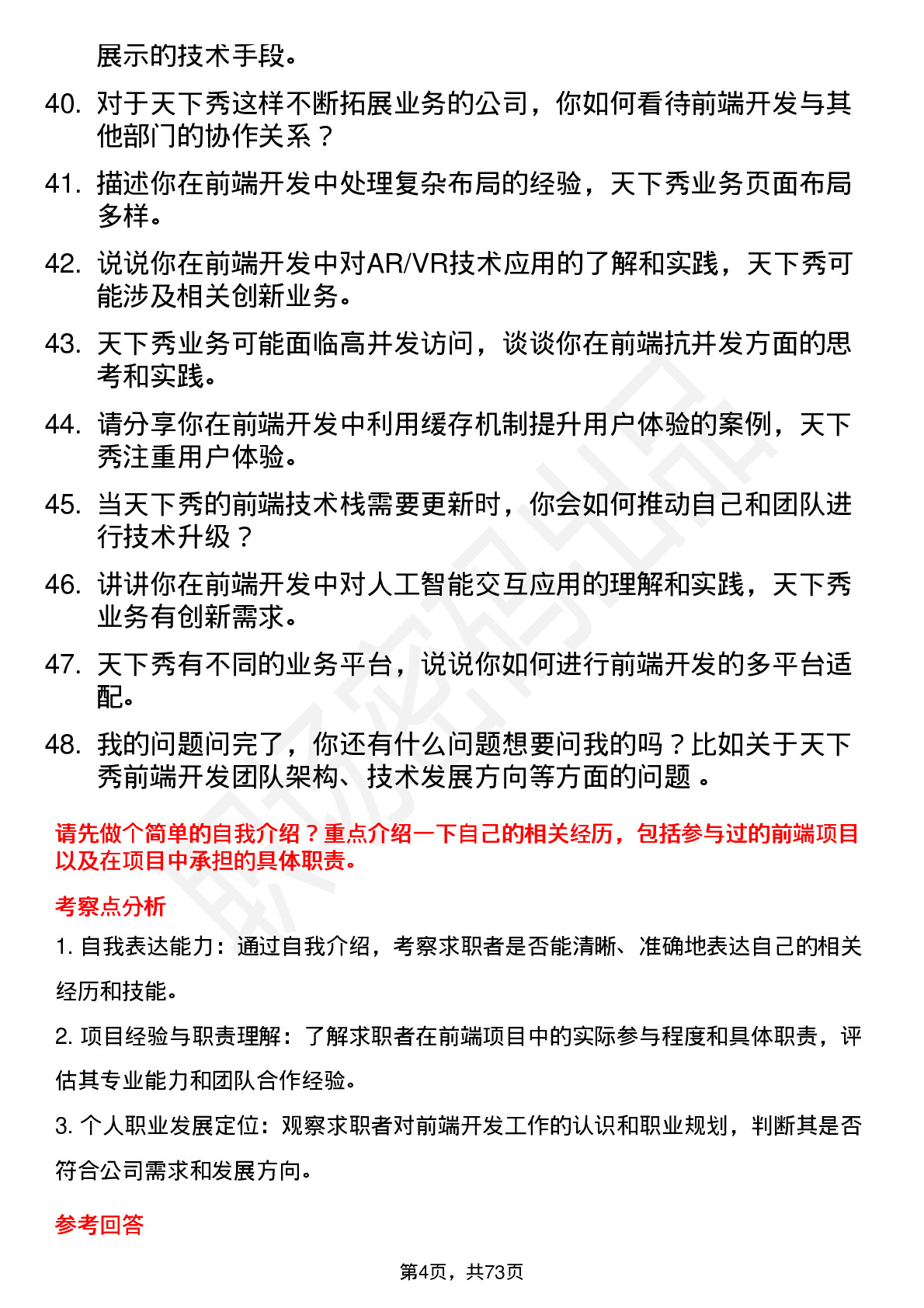 展示的技术手段。

40. 对于天下秀这样不断拓展业务的公司，你如何看待前端开发与其他部门的协作关系？

41. 描述你在前端开发中处理复杂布局的经验，天下秀业务页面布局多样。

42. 说说你在前端开发中对AR/VR技术应用的了解和实践，天下秀可能涉及相关创新业务。

43. 天下秀业务可能面临高并发访问，谈谈你在前端抗并发方面的思考和实践。

44. 请分享你在前端开发中利用缓存机制提升用户体验的案例，天下秀注重用户体验。

45. 当天下秀的前端技术栈需要更新时，你会如何推动自己和团队进行技术升级？

46. 讲讲你在前端开发中对人工智能交互应用的理解和实践，天下秀业务有创新需求。

47. 天下秀有不同的业务平台，说说你如何进行前端开发的多平台适配。

48. 我的问题问完了，你还有什么问题想要问我的吗？比如关于天下秀前端开发团队架构、技术发展方向等方面的问题 。

请先做个简单的自我介绍？重点介绍一下自己的相关经历，包括参与过的前端项目以及在项目中承担的具体职责。

考察点分析

1. 自我表达能力：通过自我介绍，考察求职者是否能清晰、准确地表达自己的相关经历和技能。

2. 项目经验与职责理解：了解求职者在前端项目中的实际参与程度和具体职责，评估其专业能力和团队合作经验。

3. 个人职业发展定位：观察求职者对前端开发工作的认识和职业规划，判断其是否符合公司需求和发展方向。

参考回答

第4页，共73页